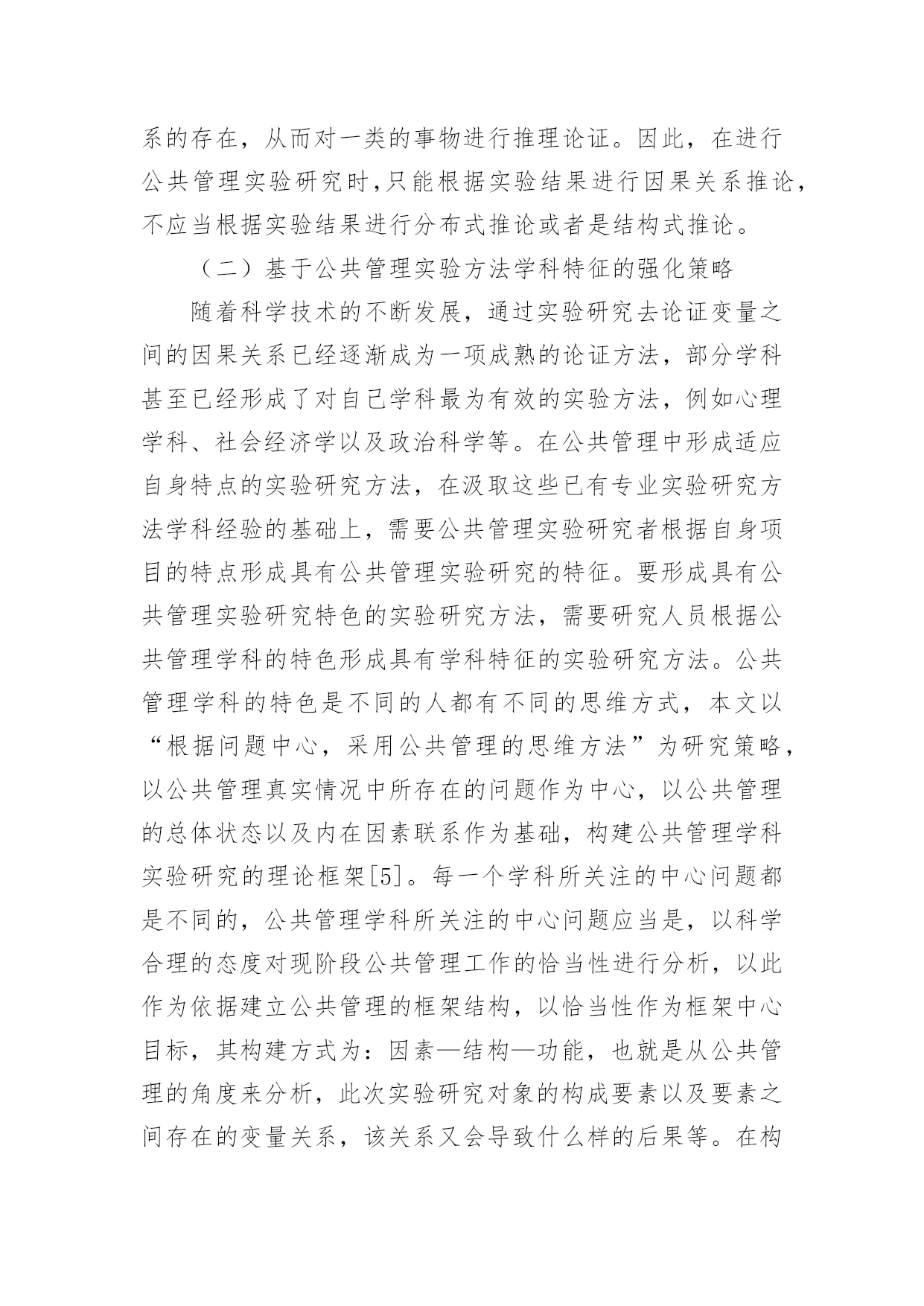 系的存在，从而对一类的事物进行推理论证。因此，在进行公共管理实验研究时,只能根据实验结果进行因果关系推论，不应当根据实验结果进行分布式推论或者是结构式推论。

（二）基于公共管理实验方法学科特征的强化策略

随着科学技术的不断发展，通过实验研究去论证变量之间的因果关系已经逐渐成为一项成熟的论证方法，部分学科甚至已经形成了对自己学科最为有效的实验方法，例如心理学科、社会经济学以及政治科学等。在公共管理中形成适应自身特点的实验研究方法，在汲取这些已有专业实验研究方法学科经验的基础上，需要公共管理实验研究者根据自身项目的特点形成具有公共管理实验研究的特征。要形成具有公共管理实验研究特色的实验研究方法，需要研究人员根据公共管理学科的特色形成具有学科特征的实验研究方法。公共管理学科的特色是不同的人都有不同的思维方式，本文以“根据问题中心，采用公共管理的思维方法”为研究策略，以公共管理真实情况中所存在的问题作为中心，以公共管理的总体状态以及内在因素联系作为基础，构建公共管理学科实验研究的理论框架[5]。每一个学科所关注的中心问题都是不同的，公共管理学科所关注的中心问题应当是，以科学合理的态度对现阶段公共管理工作的恰当性进行分析，以此作为依据建立公共管理的框架结构，以恰当性作为框架中心目标，其构建方式为：因素—结构—功能，也就是从公共管理的角度来分析，此次实验研究对象的构成要素以及要素之间存在的变量关系，该关系又会导致什么样的后果等。在构